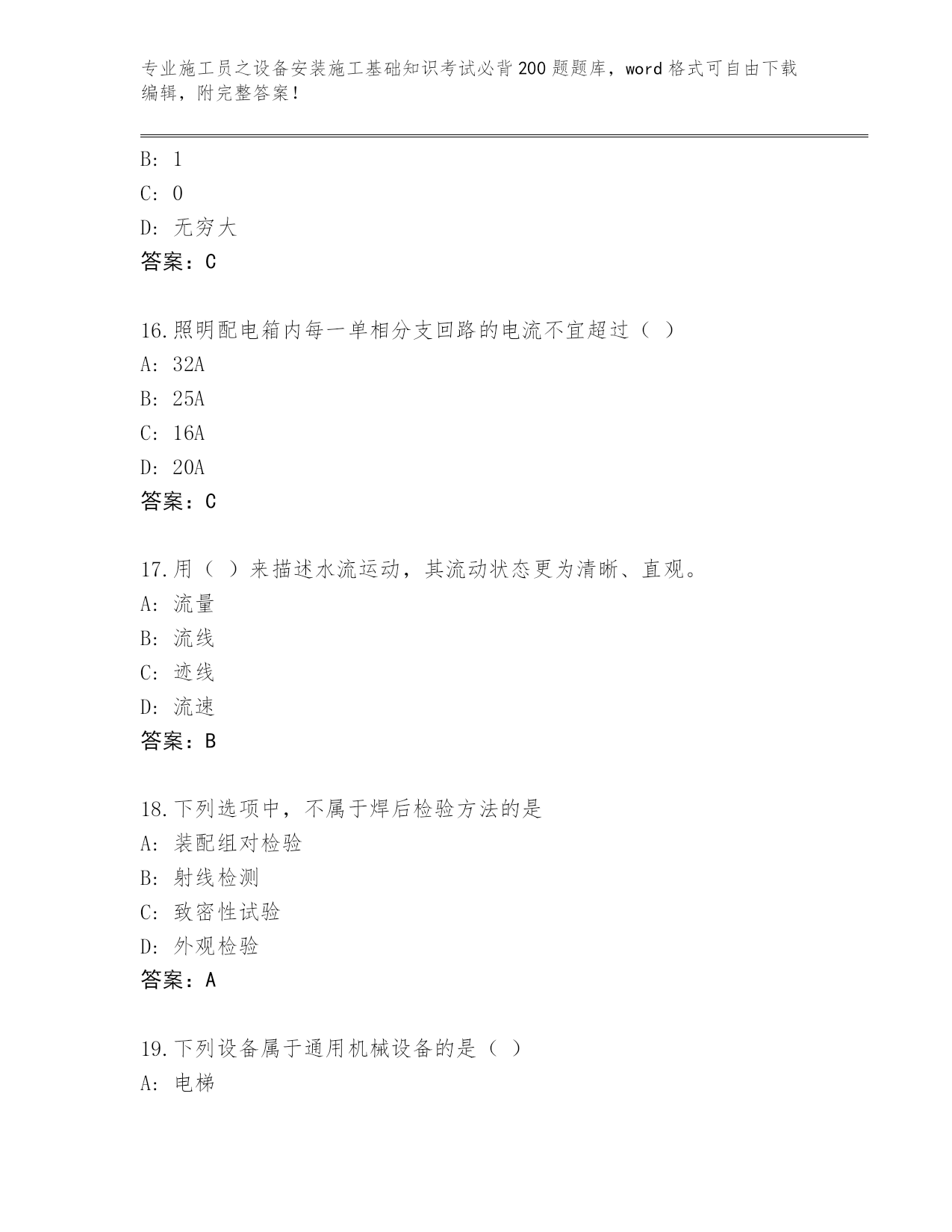 专业施工员之设备安装施工基础知识考试必背200题题库，word格式可自由下载编辑，附完整答案！

B: 1
C: 0
D: 无穷大
答案：C

16.照明配电箱内每一单相分支回路的电流不宜超过（ ）
A: 32A
B: 25A
C: 16A
D: 20A
答案：C

17.用（ ）来描述水流运动，其流动状态更为清晰、直观。
A: 流量
B: 流线
C: 迹线
D: 流速
答案：B

18.下列选项中，不属于焊后检验方法的是
A: 装配组对检验
B: 射线检测
C: 致密性试验
D: 外观检验
答案：A

19.下列设备属于通用机械设备的是（ ）
A: 电梯